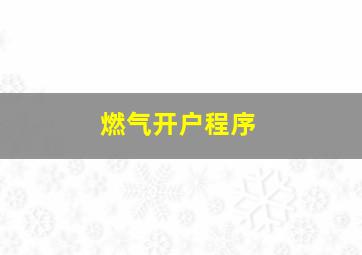 燃气开户程序